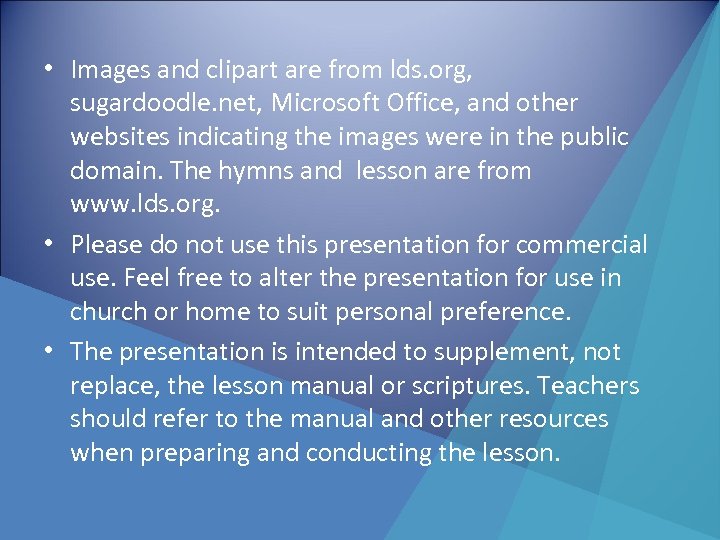 • Images and clipart are from lds.org, sugardoodle.net, Microsoft Office, and other websites indicating the images were in the public domain. The hymns and  lesson are from www.lds.org.

• Please do not use this presentation for commercial use. Feel free to alter the presentation for use in church or home to suit personal preference.

• The presentation is intended to supplement, not replace, the lesson manual or scriptures. Teachers should refer to the manual and other resources when preparing and conducting the lesson.